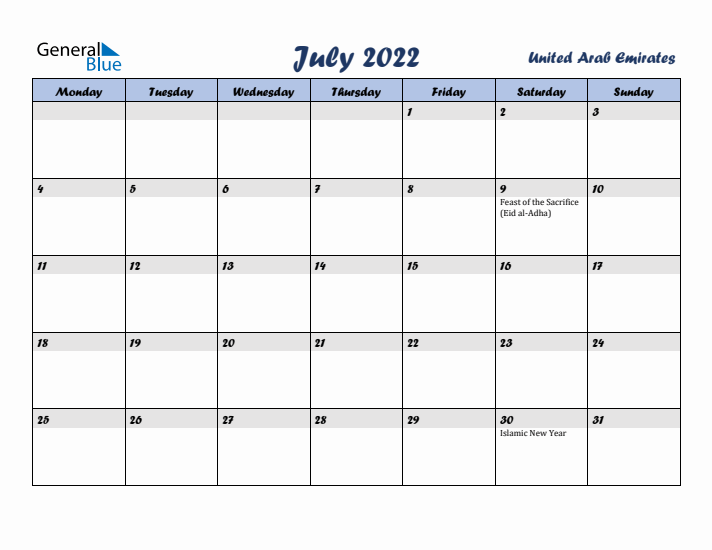 General Blue

July 2022

United Arab Emirates

| Monday | Tuesday | Wednesday | Thursday | Friday | Saturday | Sunday |
|---|---|---|---|---|---|---|
| | | | | 1 | 2 | 3 |
| 4 | 5 | 6 | 7 | 8 | 9 Feast of the Sacrifice (Eid al-Adha) | 10 |
| 11 | 12 | 13 | 14 | 15 | 16 | 17 |
| 18 | 19 | 20 | 21 | 22 | 23 | 24 |
| 25 | 26 | 27 | 28 | 29 | 30 Islamic New Year | 31 |